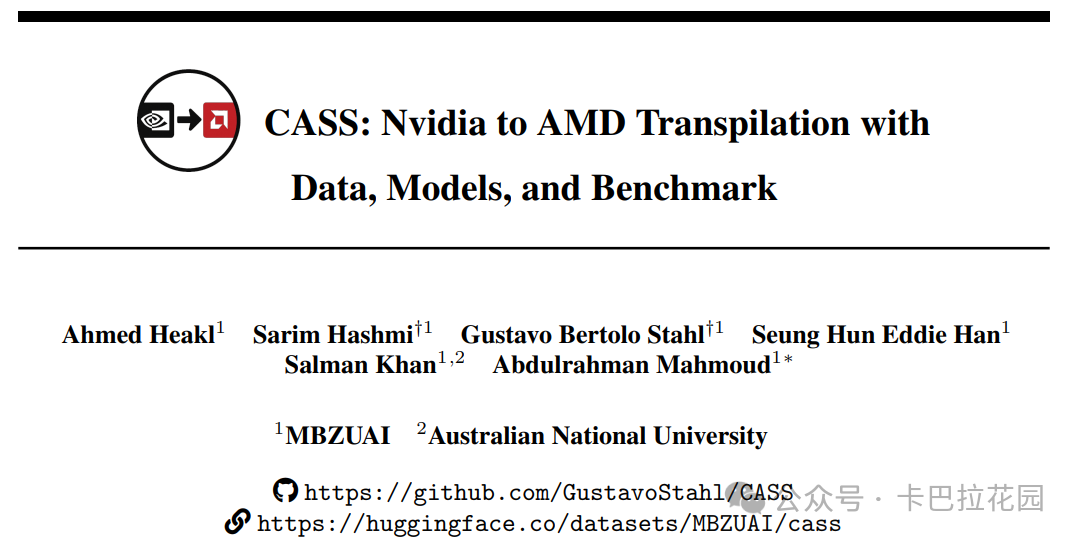 CASS: Nvidia to AMD Transpilation with Data, Models, and Benchmark

Ahmed Heakl$^{1}$ Sarim Hashmi$^{†1}$ Gustavo Bertolo Stahl$^{†1}$ Seung Hun Eddie Han$^{1}$ Salman Khan$^{1,2}$ Abdulrahman Mahmoud$^{1*}$

$^{1}$MBZUAI $^{2}$Australian National University

https://github.com/GustavoStahl/CASS
https://huggingface.co/datasets/MBZUAI/cass

公众号 · 卡巴拉花园